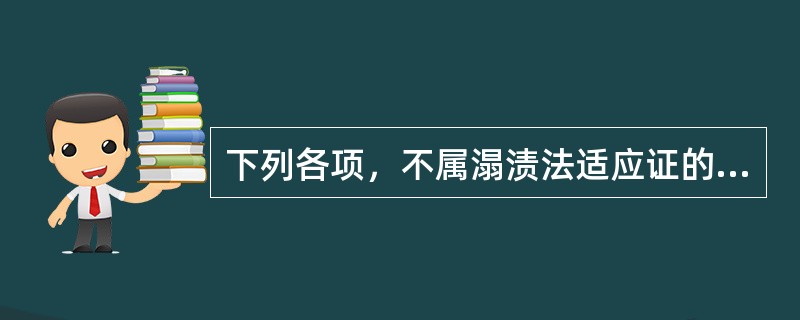 下列各项，不属溻渍法适应证的...